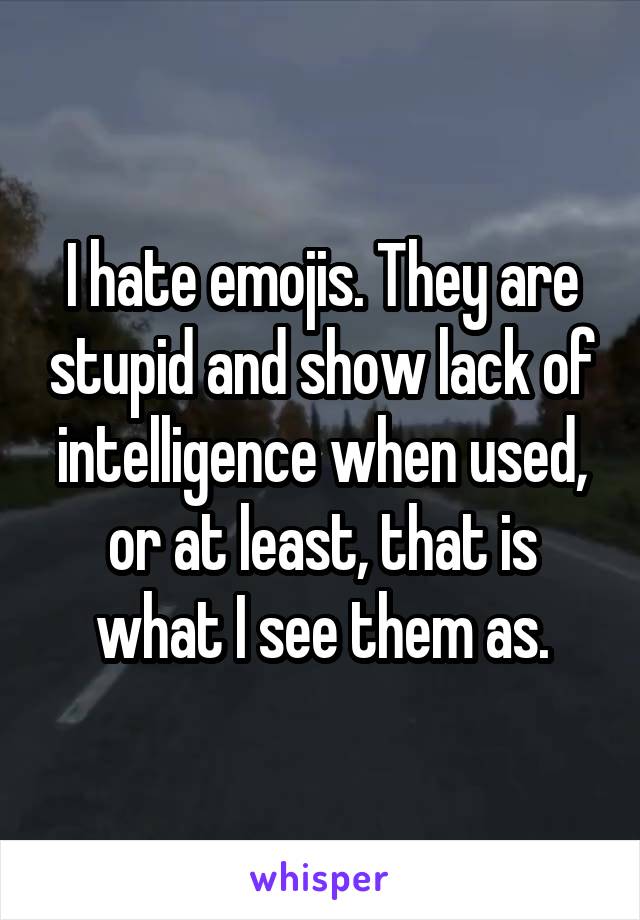 I hate emojis. They are stupid and show lack of intelligence when used, or at least, that is what I see them as.

whisper